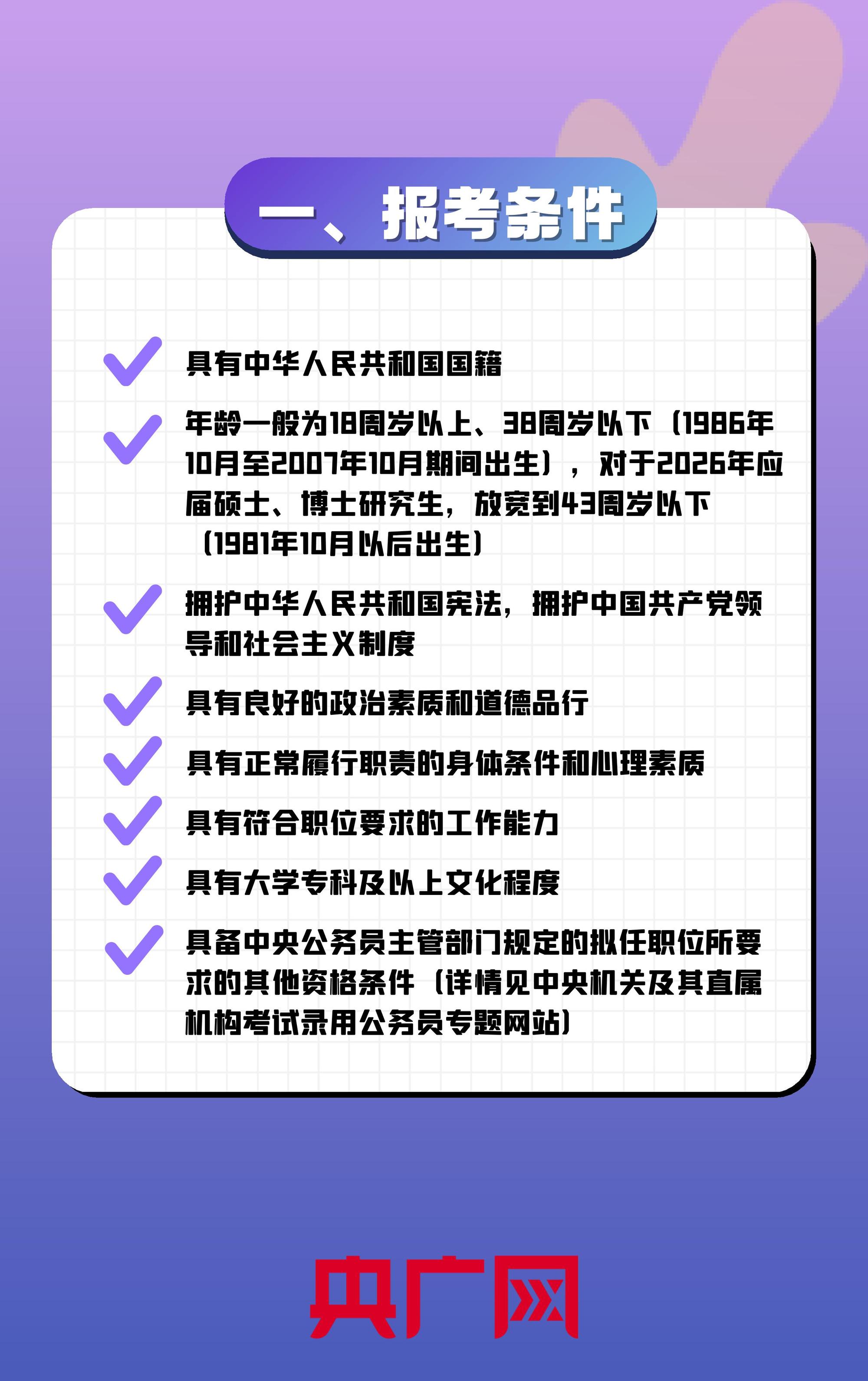 一、报考条件

✓ 具有中华人民共和国国籍

✓ 年龄一般为18周岁以上、38周岁以下（1986年10月至2007年10月期间出生），对于2026年应届硕士、博士研究生，放宽到43周岁以下（1981年10月以后出生）

✓ 拥护中华人民共和国宪法，拥护中国共产党领导和社会主义制度

✓ 具有良好的政治素质和道德品行

✓ 具有正常履行职责的身体条件和心理素质

✓ 具有符合职位要求的工作能力

✓ 具有大学专科及以上文化程度

✓ 具备中央公务员主管部门规定的拟任职位所要求的其他资格条件（详情见中央机关及其直属机构考试录用公务员专题网站）

央广网